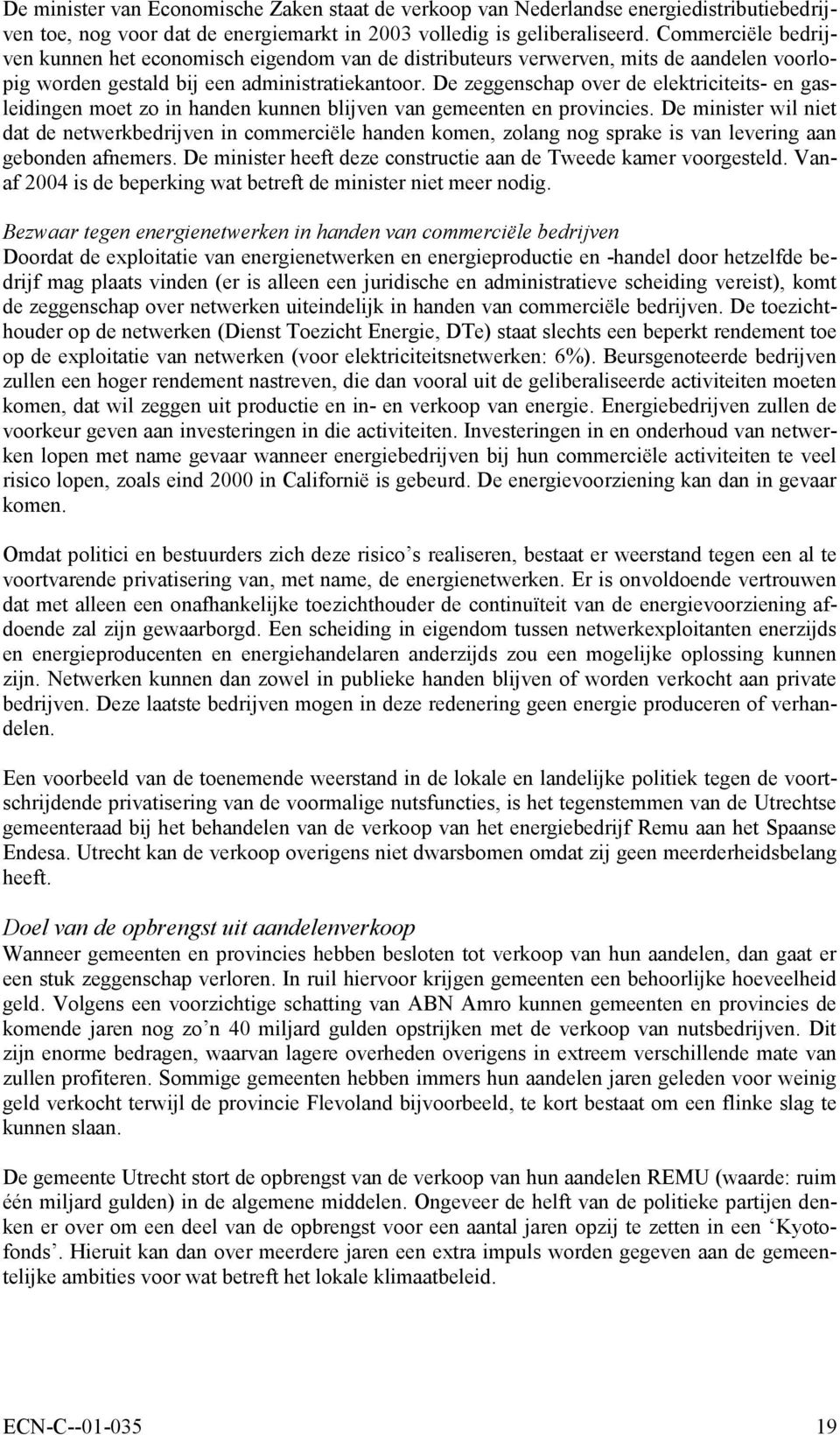 De minister van Economische Zaken staat de verkoop van Nederlandse energiedistributiebedrijven toe, nog voor dat de energiemarkt in 2003 volledig is geliberaliseerd. Commerciële bedrijven kunnen het economisch eigendom van de distributeurs verwerven, mits de aandelen voorlopig worden gestald bij een administratiekantoor. De zeggenschap over de elektriciteits- en gasleidingen moet zo in handen kunnen blijven van gemeenten en provincies. De minister wil niet dat de netwerkbedrijven in commerciële handen komen, zolang nog sprake is van levering aan gebonden afnemers. De minister heeft deze constructie aan de Tweede kamer voorgesteld. Vanaf 2004 is de beperking wat betreft de minister niet meer nodig.

Bezwaar tegen energienetwerken in handen van commerciële bedrijven
Doordat de exploitatie van energienetwerken en energieproductie en -handel door hetzelfde bedrijf mag plaats vinden (er is alleen een juridische en administratieve scheiding vereist), komt de zeggenschap over netwerken uiteindelijk in handen van commerciële bedrijven. De toezichthouder op de netwerken (Dienst Toezicht Energie, DTe) staat slechts een beperkt rendement toe op de exploitatie van netwerken (voor elektriciteitsnetwerken: 6%). Beursgenoteerde bedrijven zullen een hoger rendement nastreven, die dan vooral uit de geliberaliseerde activiteiten moeten komen, dat wil zeggen uit productie en in- en verkoop van energie. Energiebedrijven zullen de voorkeur geven aan investeringen in die activiteiten. Investeringen in en onderhoud van netwerken lopen met name gevaar wanneer energiebedrijven bij hun commerciële activiteiten te veel risico lopen, zoals eind 2000 in Californië is gebeurd. De energievoorziening kan dan in gevaar komen.

Omdat politici en bestuurders zich deze risico’s realiseren, bestaat er weerstand tegen een al te voortvarende privatisering van, met name, de energienetwerken. Er is onvoldoende vertrouwen dat met alleen een onafhankelijke toezichthouder de continuïteit van de energievoorziening afdoende zal zijn gewaarborgd. Een scheiding in eigendom tussen netwerkexploitanten enerzijds en energieproducenten en energiehandelaren anderzijds zou een mogelijke oplossing kunnen zijn. Netwerken kunnen dan zowel in publieke handen blijven of worden verkocht aan private bedrijven. Deze laatste bedrijven mogen in deze redenering geen energie produceren of verhandelen.

Een voorbeeld van de toenemende weerstand in de lokale en landelijke politiek tegen de voortschrijdende privatisering van de voormalige nutsfuncties, is het tegenstemmen van de Utrechtse gemeenteraad bij het behandelen van de verkoop van het energiebedrijf Remu aan het Spaanse Endesa. Utrecht kan de verkoop overigens niet dwarsbomen omdat zij geen meerderheidsbelang heeft.

Doel van de opbrengst uit aandelenverkoop
Wanneer gemeenten en provincies hebben besloten tot verkoop van hun aandelen, dan gaat er een stuk zeggenschap verloren. In ruil hiervoor krijgen gemeenten een behoorlijke hoeveelheid geld. Volgens een voorzichtige schatting van ABN Amro kunnen gemeenten en provincies de komende jaren nog zo’n 40 miljard gulden opstrijken met de verkoop van nutsbedrijven. Dit zijn enorme bedragen, waarvan lagere overheden overigens in extreem verschillende mate van zullen profiteren. Sommige gemeenten hebben immers hun aandelen jaren geleden voor weinig geld verkocht terwijl de provincie Flevoland bijvoorbeeld, te kort bestaat om een flinke slag te kunnen slaan.

De gemeente Utrecht stort de opbrengst van de verkoop van hun aandelen REMU (waarde: ruim één miljard gulden) in de algemene middelen. Ongeveer de helft van de politieke partijen denken er over om een deel van de opbrengst voor een aantal jaren opzij te zetten in een ‘Kyotofonds’. Hieruit kan dan over meerdere jaren een extra impuls worden gegeven aan de gemeentelijke ambities voor wat betreft het lokale klimaatbeleid.

ECN-C--01-035 19